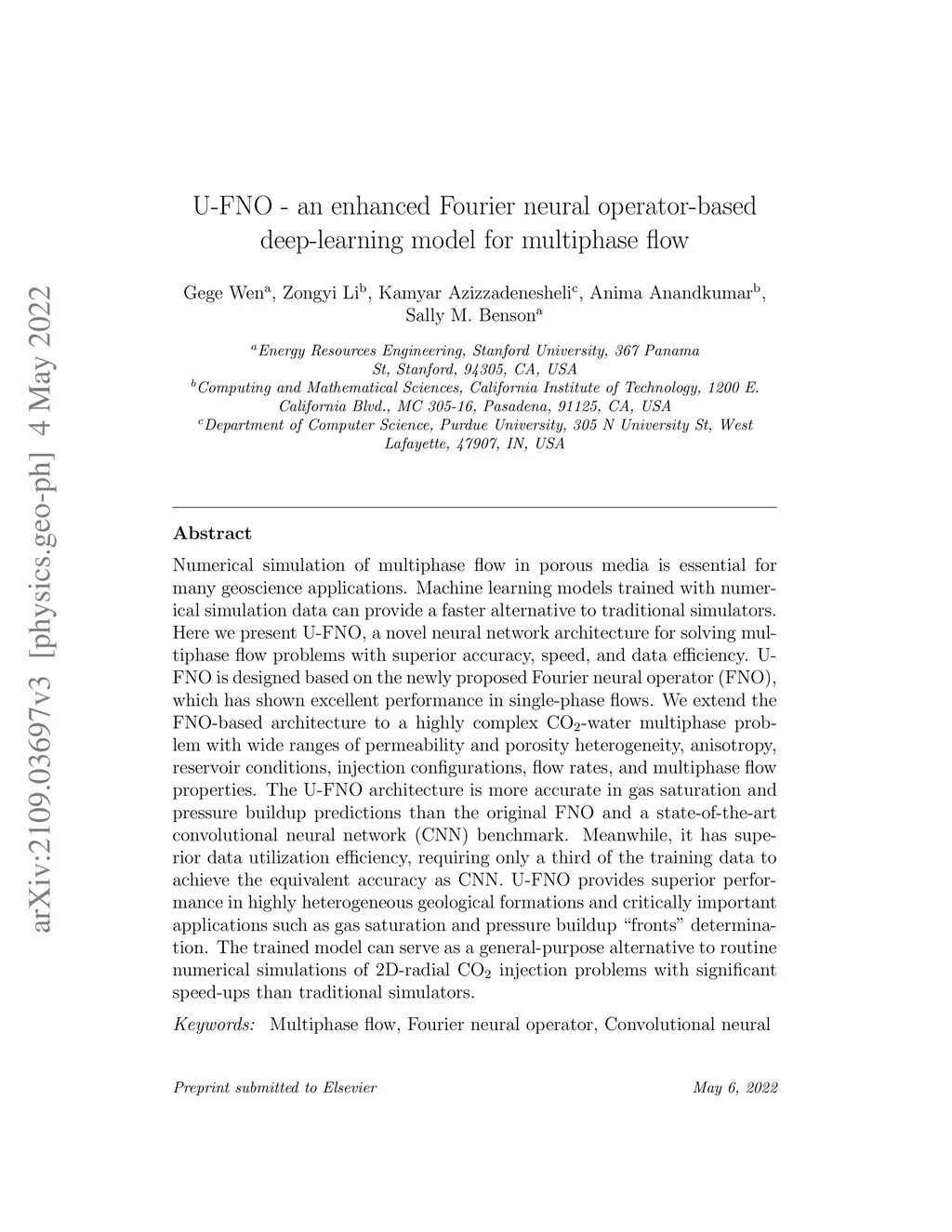 arXiv:2109.03697v3 [physics.geo-ph] 4 May 2022

U-FNO - an enhanced Fourier neural operator-based deep-learning model for multiphase flow

Gege Wen$^a$, Zongyi Li$^b$, Kamyar Azizzadenesheli$^c$, Anima Anandkumar$^b$, Sally M. Benson$^a$

$^a$Energy Resources Engineering, Stanford University, 367 Panama St, Stanford, 94305, CA, USA
$^b$Computing and Mathematical Sciences, California Institute of Technology, 1200 E. California Blvd., MC 305-16, Pasadena, 91125, CA, USA
$^c$Department of Computer Science, Purdue University, 305 N University St, West Lafayette, 47907, IN, USA

Abstract

Numerical simulation of multiphase flow in porous media is essential for many geoscience applications. Machine learning models trained with numerical simulation data can provide a faster alternative to traditional simulators. Here we present U-FNO, a novel neural network architecture for solving multiphase flow problems with superior accuracy, speed, and data efficiency. U-FNO is designed based on the newly proposed Fourier neural operator (FNO), which has shown excellent performance in single-phase flows. We extend the FNO-based architecture to a highly complex $CO_2$-water multiphase problem with wide ranges of permeability and porosity heterogeneity, anisotropy, reservoir conditions, injection configurations, flow rates, and multiphase flow properties. The U-FNO architecture is more accurate in gas saturation and pressure buildup predictions than the original FNO and a state-of-the-art convolutional neural network (CNN) benchmark. Meanwhile, it has superior data utilization efficiency, requiring only a third of the training data to achieve the equivalent accuracy as CNN. U-FNO provides superior performance in highly heterogeneous geological formations and critically important applications such as gas saturation and pressure buildup “fronts” determination. The trained model can serve as a general-purpose alternative to routine numerical simulations of 2D-radial $CO_2$ injection problems with significant speed-ups than traditional simulators.

Keywords: Multiphase flow, Fourier neural operator, Convolutional neural

Preprint submitted to Elsevier May 6, 2022